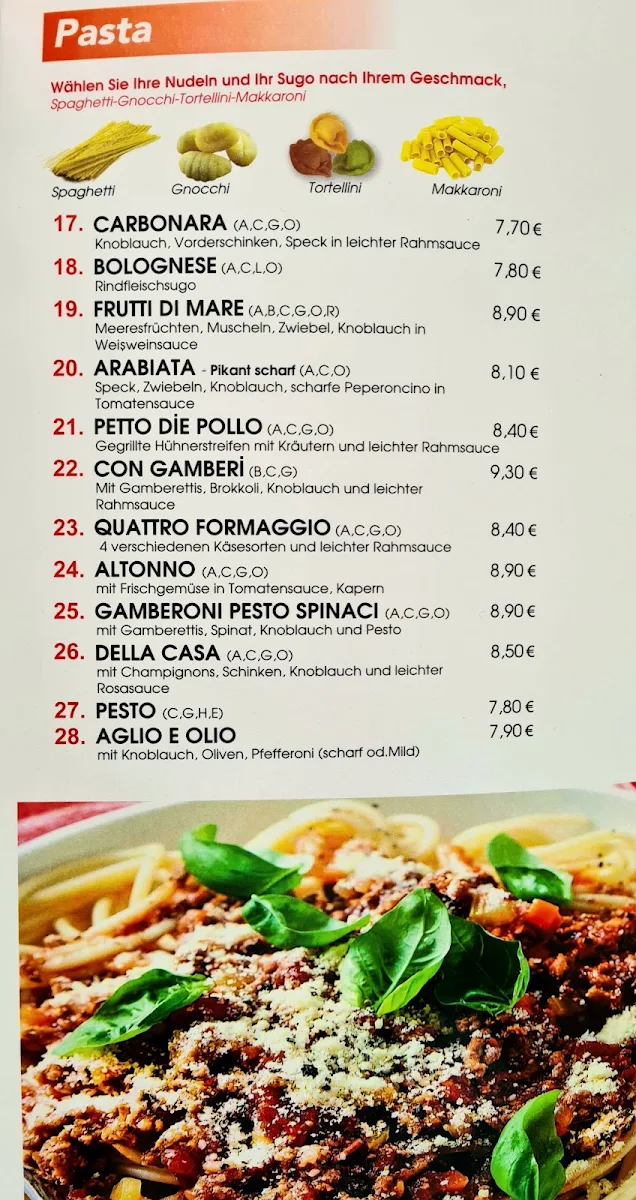 Pasta

Wählen Sie Ihre Nudeln und Ihr Sugo nach Ihrem Geschmack,
Spaghetti-Gnocchi-Tortellini-Makkaroni

Spaghetti
Gnocchi
Tortellini
Makkaroni

17. CARBONARA (A,C,G,O) 7,70 €
Knoblauch, Vorderschinken, Speck in leichter Rahmsauce

18. BOLOGNESE (A,C,L,O) 7,80 €
Rindfleischsugo

19. FRUTTI DI MARE (A,B,C,G,O,R) 8,90 €
Meeresfrüchten, Muscheln, Zwiebel, Knoblauch in Weisweinsauce

20. ARABIATA - Pikant scharf (A,C,O) 8,10 €
Speck, Zwiebeln, Knoblauch, scharfe Peperoncino in Tomatensauce

21. PETTO DİE POLLO (A,C,G,O) 8,40 €
Gegrillte Hühnerstreifen mit Kräutern und leichter Rahmsauce

22. CON GAMBERİ (B,C,G) 9,30 €
Mit Gamberettis, Brokkoli, Knoblauch und leichter Rahmsauce

23. QUATTRO FORMAGGIO (A,C,G,O) 8,40 €
4 verschiedenen Käsesorten und leichter Rahmsauce

24. ALTONNO (A,C,G,O) 8,90 €
mit Frischgemüse in Tomatensauce, Kapern

25. GAMBERONI PESTO SPINACI (A,C,G,O) 8,90 €
mit Gamberettis, Spinat, Knoblauch und Pesto

26. DELLA CASA (A,C,G,O) 8,50 €
mit Champignons, Schinken, Knoblauch und leichter Rosasauce

27. PESTO (C,G,H,E) 7,80 €

28. AGLIO E OLIO 7,90 €
mit Knoblauch, Oliven, Pfefferoni (scharf od.Mild)